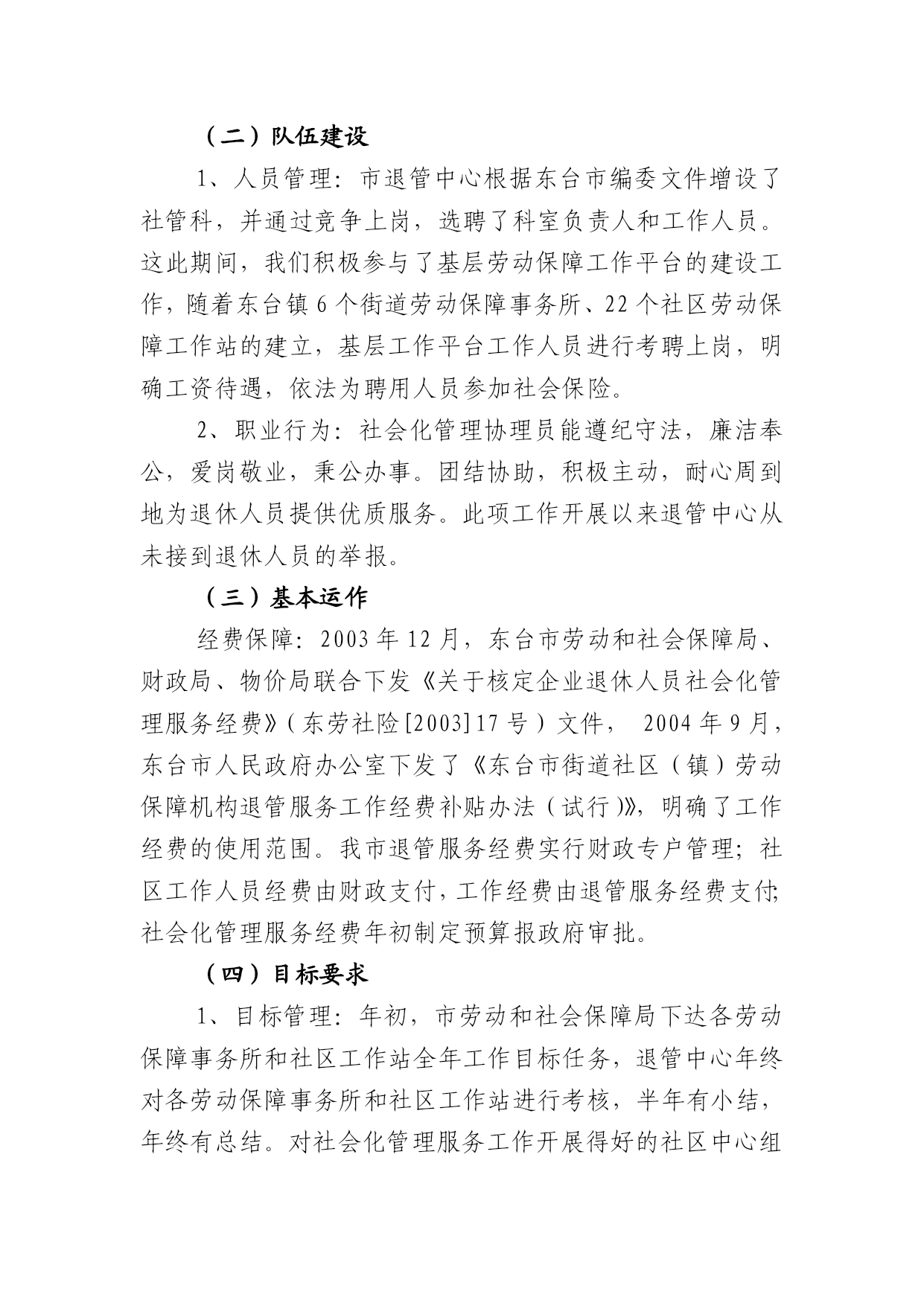 （二）队伍建设

1、人员管理：市退管中心根据东台市编委文件增设了社管科，并通过竞争上岗，选聘了科室负责人和工作人员。这此期间，我们积极参与了基层劳动保障工作平台的建设工作，随着东台镇6个街道劳动保障事务所、22个社区劳动保障工作站的建立，基层工作平台工作人员进行考聘上岗，明确工资待遇，依法为聘用人员参加社会保险。

2、职业行为：社会化管理协理员能遵纪守法，廉洁奉公，爱岗敬业，秉公办事。团结协助，积极主动，耐心周到地为退休人员提供优质服务。此项工作开展以来退管中心从未接到退休人员的举报。

（三）基本运作

经费保障：2003年12月，东台市劳动和社会保障局、财政局、物价局联合下发《关于核定企业退休人员社会化管理服务经费》（东劳社险[2003]17号）文件， 2004年9月，东台市人民政府办公室下发了《东台市街道社区（镇）劳动保障机构退管服务工作经费补贴办法（试行）》，明确了工作经费的使用范围。我市退管服务经费实行财政专户管理；社区工作人员经费由财政支付，工作经费由退管服务经费支付；社会化管理服务经费年初制定预算报政府审批。

（四）目标要求

1、目标管理：年初，市劳动和社会保障局下达各劳动保障事务所和社区工作站全年工作目标任务，退管中心年终对各劳动保障事务所和社区工作站进行考核，半年有小结，年终有总结。对社会化管理服务工作开展得好的社区中心组